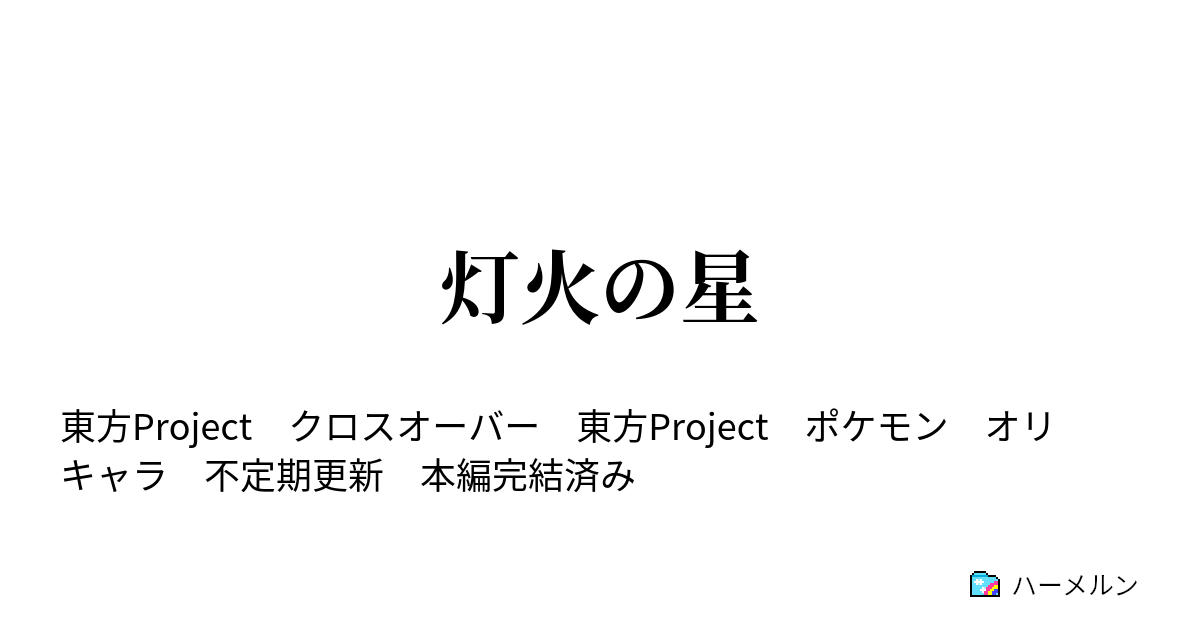 灯火の星

東方Project　クロスオーバー　東方Project　ポケモン　オリキャラ　不定期更新　本編完結済み

ハーメルン